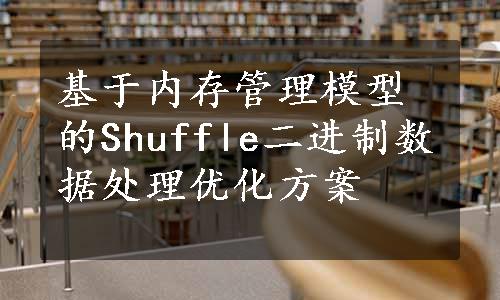 基于内存管理模型的Shuffle二进制数据处理优化方案